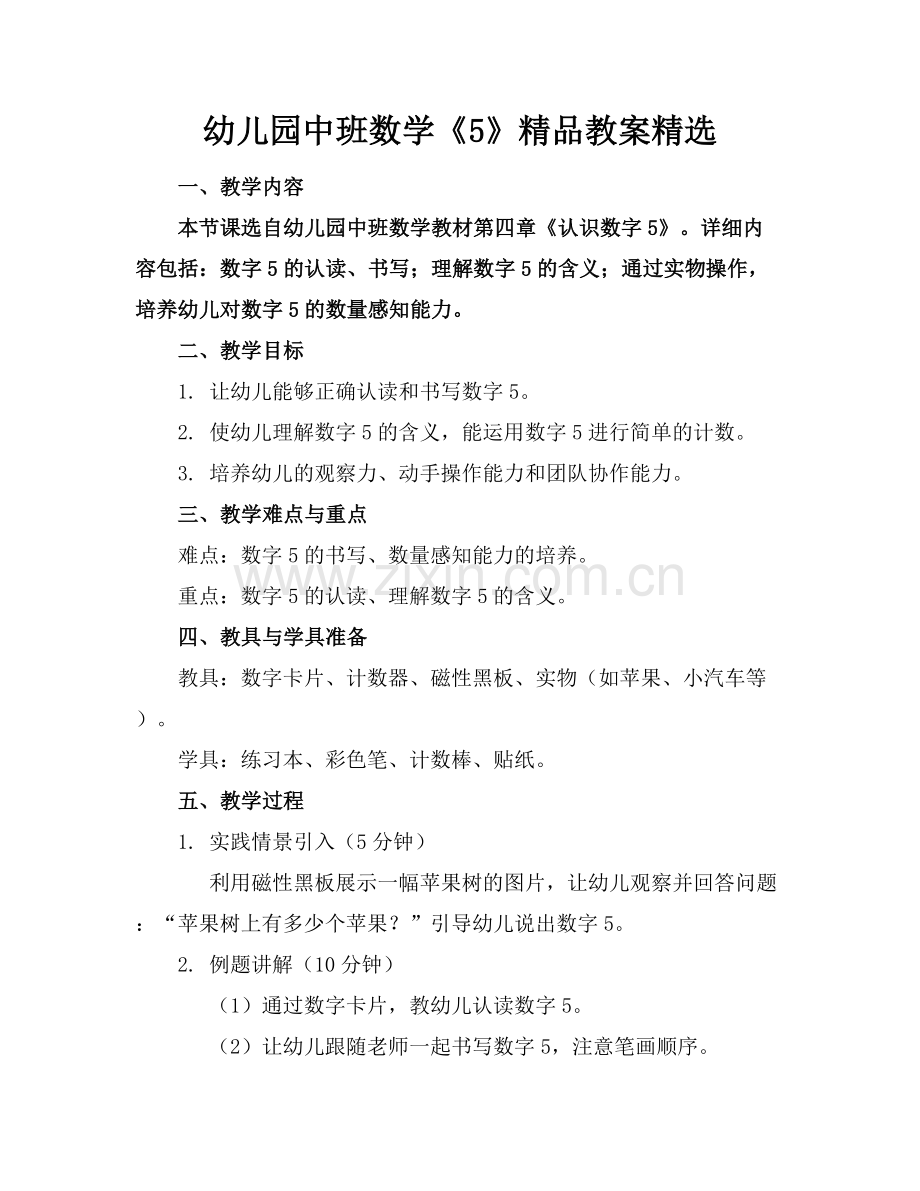 幼儿园中班数学《5》精品教案精选

一、教学内容

本节课选自幼儿园中班数学教材第四章《认识数字5》。详细内容包括：数字5的认读、书写；理解数字5的含义；通过实物操作，培养幼儿对数字5的数量感知能力。

二、教学目标

1.让幼儿能够正确认读和书写数字5。

2.使幼儿理解数字5的含义，能运用数字5进行简单的计数。

3.培养幼儿的观察力、动手操作能力和团队协作能力。

三、教学难点与重点

难点：数字5的书写、数量感知能力的培养。

重点：数字5的认读、理解数字5的含义。

四、教具与学具准备

教具：数字卡片、计数器、磁性黑板、实物（如苹果、小汽车等）。

学具：练习本、彩色笔、计数棒、贴纸。

五、教学过程

1.实践情景引入（5分钟）

利用磁性黑板展示一幅苹果树的图片，让幼儿观察并回答问题：“苹果树上有多少个苹果？”引导幼儿说出数字5。

2.例题讲解（10分钟）

（1）通过数字卡片，教幼儿认读数字5。

（2）让幼儿跟随老师一起书写数字5，注意笔画顺序。

www.zixin.com.cn